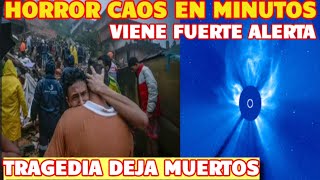 HORROR CAOS EN MINUTOS
VIENE FUERTE ALERTA
TRAGEDIA DEJA MUERTOS